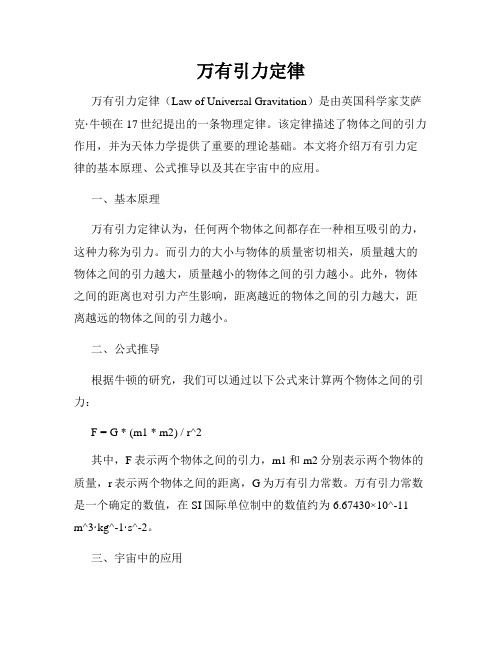 万有引力定律

万有引力定律（Law of Universal Gravitation）是由英国科学家艾萨克·牛顿在17世纪提出的一条物理定律。该定律描述了物体之间的引力作用，并为天体力学提供了重要的理论基础。本文将介绍万有引力定律的基本原理、公式推导以及其在宇宙中的应用。

一、基本原理

万有引力定律认为，任何两个物体之间都存在一种相互吸引的力，这种力称为引力。而引力的大小与物体的质量密切相关，质量越大的物体之间的引力越大，质量越小的物体之间的引力越小。此外，物体之间的距离也对引力产生影响，距离越近的物体之间的引力越大，距离越远的物体之间的引力越小。

二、公式推导

根据牛顿的研究，我们可以通过以下公式来计算两个物体之间的引力：

F = G * (m1 * m2) / r^2

其中，F表示两个物体之间的引力，m1和m2分别表示两个物体的质量，r表示两个物体之间的距离，G为万有引力常数。万有引力常数是一个确定的数值，在SI国际单位制中的数值约为6.67430×10^-11 m^3·kg^-1·s^-2。

三、宇宙中的应用